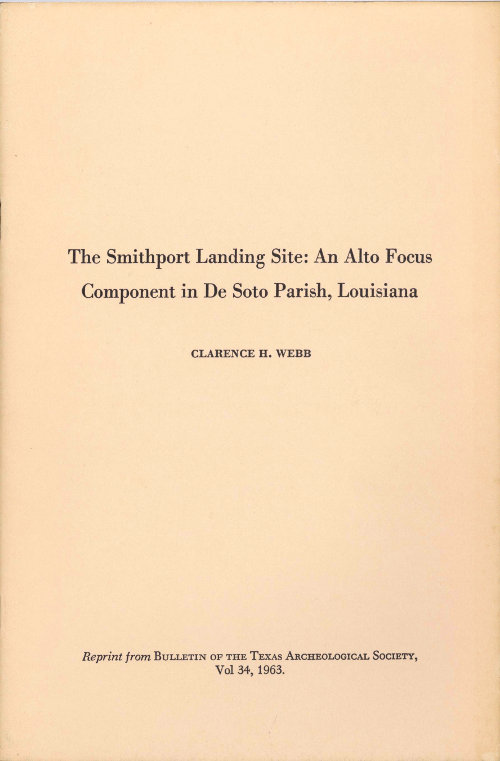 The Smithport Landing Site: An Alto Focus Component in De Soto Parish, Louisiana

CLARENCE H. WEBB

Reprint from BULLETIN OF THE TEXAS ARCHEOLOGICAL SOCIETY, Vol 34, 1963.